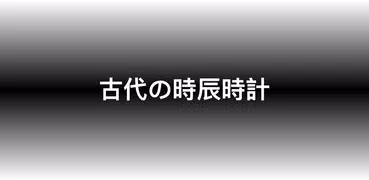 古代の時辰時計